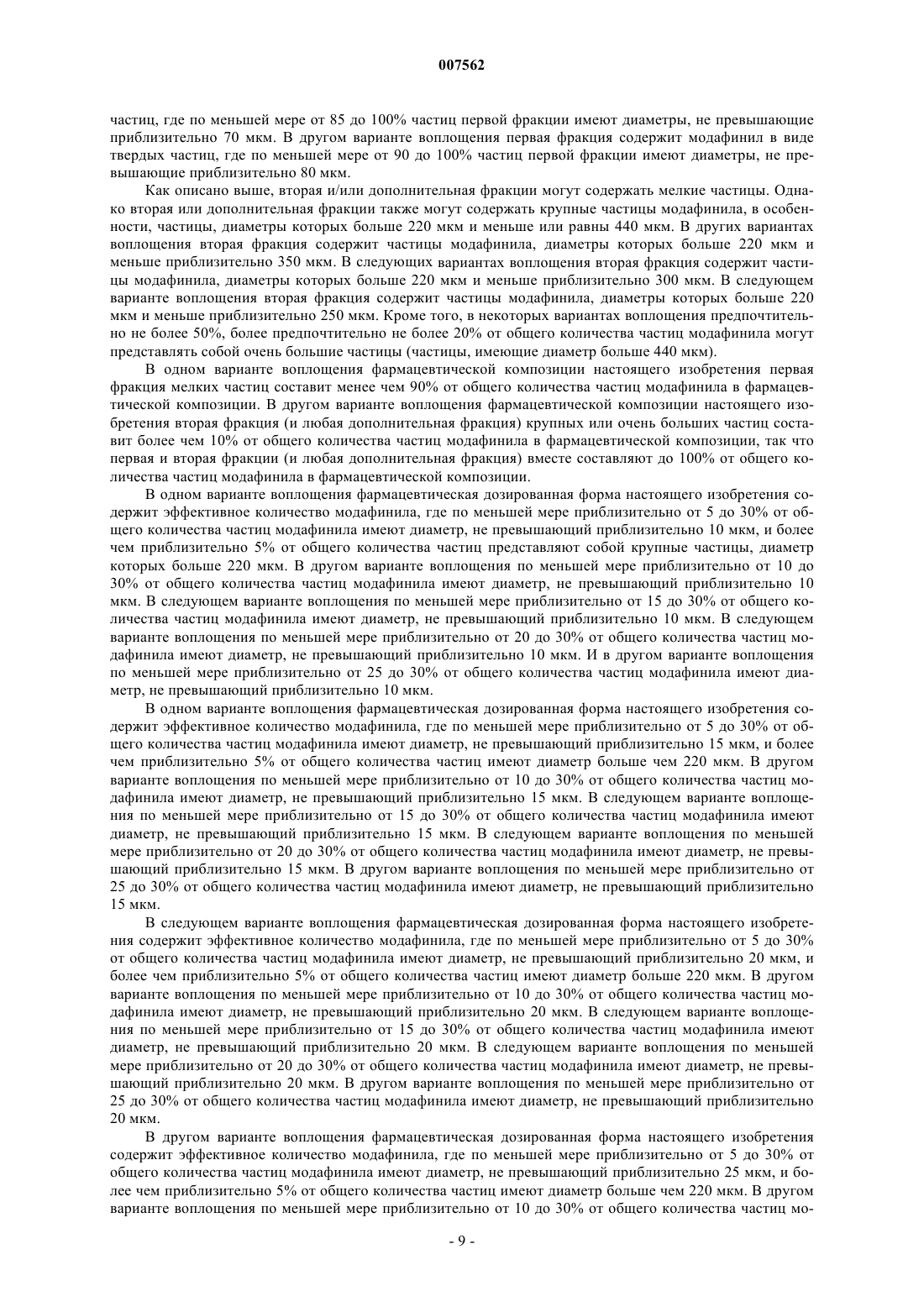 007562

частиц, где по меньшей мере от 85 до 100% частиц первой фракции имеют диаметры, не превышающие приблизительно 70 мкм. В другом варианте воплощения первая фракция содержит модафинил в виде твердых частиц, где по меньшей мере от 90 до 100% частиц первой фракции имеют диаметры, не превышающие приблизительно 80 мкм.

Как описано выше, вторая и/или дополнительная фракции могут содержать мелкие частицы. Однако вторая или дополнительная фракции также могут содержать крупные частицы модафинила, в особенности, частицы, диаметры которых больше 220 мкм и меньше или равны 440 мкм. В других вариантах воплощения вторая фракция содержит частицы модафинила, диаметры которых больше 220 мкм и меньше приблизительно 350 мкм. В следующих вариантах воплощения вторая фракция содержит частицы модафинила, диаметры которых больше 220 мкм и меньше приблизительно 300 мкм. В следующем варианте воплощения вторая фракция содержит частицы модафинила, диаметры которых больше 220 мкм и меньше приблизительно 250 мкм. Кроме того, в некоторых вариантах воплощения предпочтительно не более 50%, более предпочтительно не более 20% от общего количества частиц модафинила могут представлять собой очень большие частицы (частицы, имеющие диаметр больше 440 мкм).

В одном варианте воплощения фармацевтической композиции настоящего изобретения первая фракция мелких частиц составит менее чем 90% от общего количества частиц модафинила в фармацевтической композиции. В другом варианте воплощения фармацевтической композиции настоящего изобретения вторая фракция (и любая дополнительная фракция) крупных или очень больших частиц составит более чем 10% от общего количества частиц модафинила в фармацевтической композиции, так что первая и вторая фракции (и любая дополнительная фракция) вместе составляют до 100% от общего количества частиц модафинила в фармацевтической композиции.

В одном варианте воплощения фармацевтическая дозированная форма настоящего изобретения содержит эффективное количество модафинила, где по меньшей мере приблизительно от 5 до 30% от общего количества частиц модафинила имеют диаметр, не превышающий приблизительно 10 мкм, и более чем приблизительно 5% от общего количества частиц представляют собой крупные частицы, диаметр которых больше 220 мкм. В другом варианте воплощения по меньшей мере приблизительно от 10 до 30% от общего количества частиц модафинила имеют диаметр, не превышающий приблизительно 10 мкм. В следующем варианте воплощения по меньшей мере приблизительно от 15 до 30% от общего количества частиц модафинила имеют диаметр, не превышающий приблизительно 10 мкм. В следующем варианте воплощения по меньшей мере приблизительно от 20 до 30% от общего количества частиц модафинила имеют диаметр, не превышающий приблизительно 10 мкм. И в другом варианте воплощения по меньшей мере приблизительно от 25 до 30% от общего количества частиц модафинила имеют диаметр, не превышающий приблизительно 10 мкм.

В одном варианте воплощения фармацевтическая дозированная форма настоящего изобретения содержит эффективное количество модафинила, где по меньшей мере приблизительно от 5 до 30% от общего количества частиц модафинила имеют диаметр, не превышающий приблизительно 15 мкм, и более чем приблизительно 5% от общего количества частиц имеют диаметр больше чем 220 мкм. В другом варианте воплощения по меньшей мере приблизительно от 10 до 30% от общего количества частиц модафинила имеют диаметр, не превышающий приблизительно 15 мкм. В следующем варианте воплощения по меньшей мере приблизительно от 15 до 30% от общего количества частиц модафинила имеют диаметр, не превышающий приблизительно 15 мкм. В следующем варианте воплощения по меньшей мере приблизительно от 20 до 30% от общего количества частиц модафинила имеют диаметр, не превышающий приблизительно 15 мкм. В другом варианте воплощения по меньшей мере приблизительно от 25 до 30% от общего количества частиц модафинила имеют диаметр, не превышающий приблизительно 15 мкм.

В следующем варианте воплощения фармацевтическая дозированная форма настоящего изобретения содержит эффективное количество модафинила, где по меньшей мере приблизительно от 5 до 30% от общего количества частиц модафинила имеют диаметр, не превышающий приблизительно 20 мкм, и более чем приблизительно 5% от общего количества частиц имеют диаметр больше 220 мкм. В другом варианте воплощения по меньшей мере приблизительно от 10 до 30% от общего количества частиц модафинила имеют диаметр, не превышающий приблизительно 20 мкм. В следующем варианте воплощения по меньшей мере приблизительно от 15 до 30% от общего количества частиц модафинила имеют диаметр, не превышающий приблизительно 20 мкм. В следующем варианте воплощения по меньшей мере приблизительно от 20 до 30% от общего количества частиц модафинила имеют диаметр, не превышающий приблизительно 20 мкм. В другом варианте воплощения по меньшей мере приблизительно от 25 до 30% от общего количества частиц модафинила имеют диаметр, не превышающий приблизительно 20 мкм.

В другом варианте воплощения фармацевтическая дозированная форма настоящего изобретения содержит эффективное количество модафинила, где по меньшей мере приблизительно от 5 до 30% от общего количества частиц модафинила имеют диаметр, не превышающий приблизительно 25 мкм, и более чем приблизительно 5% от общего количества частиц имеют диаметр больше чем 220 мкм. В другом варианте воплощения по меньшей мере приблизительно от 10 до 30% от общего количества частиц мо-

- 9 -